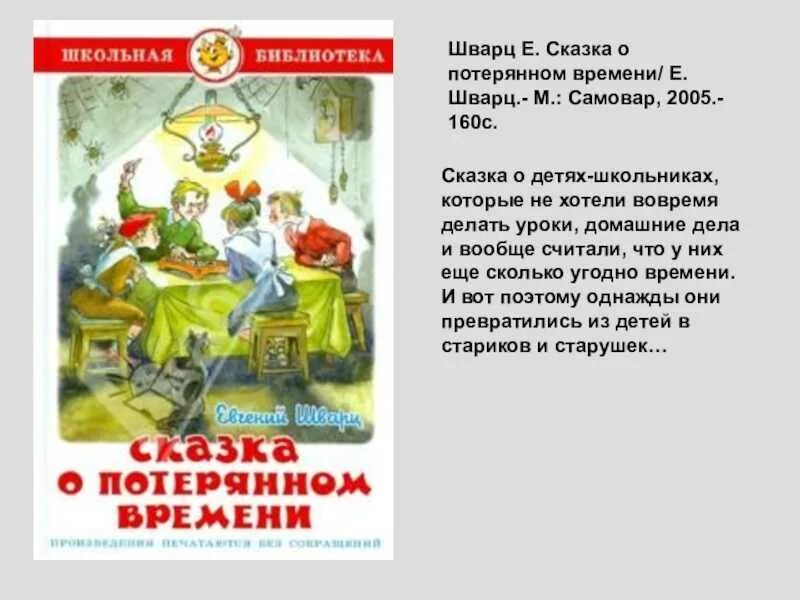 ШКОЛЬНАЯ БИБЛИОТЕКА

Евгений Шварц

СКАЗКА О ПОТЕРЯННОМ ВРЕМЕНИ

ПРОИЗВЕДЕНИЯ ПЕЧАТАЮТСЯ БЕЗ СОКРАЩЕНИЙ

Шварц Е. Сказка о потерянном времени/ Е. Шварц.- М.: Самовар, 2005.- 160с.

Сказка о детях-школьниках, которые не хотели вовремя делать уроки, домашние дела и вообще считали, что у них еще сколько угодно времени. И вот поэтому однажды они превратились из детей в стариков и старушек…